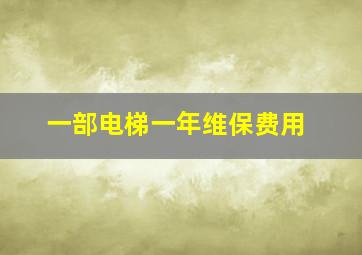 一部电梯一年维保费用